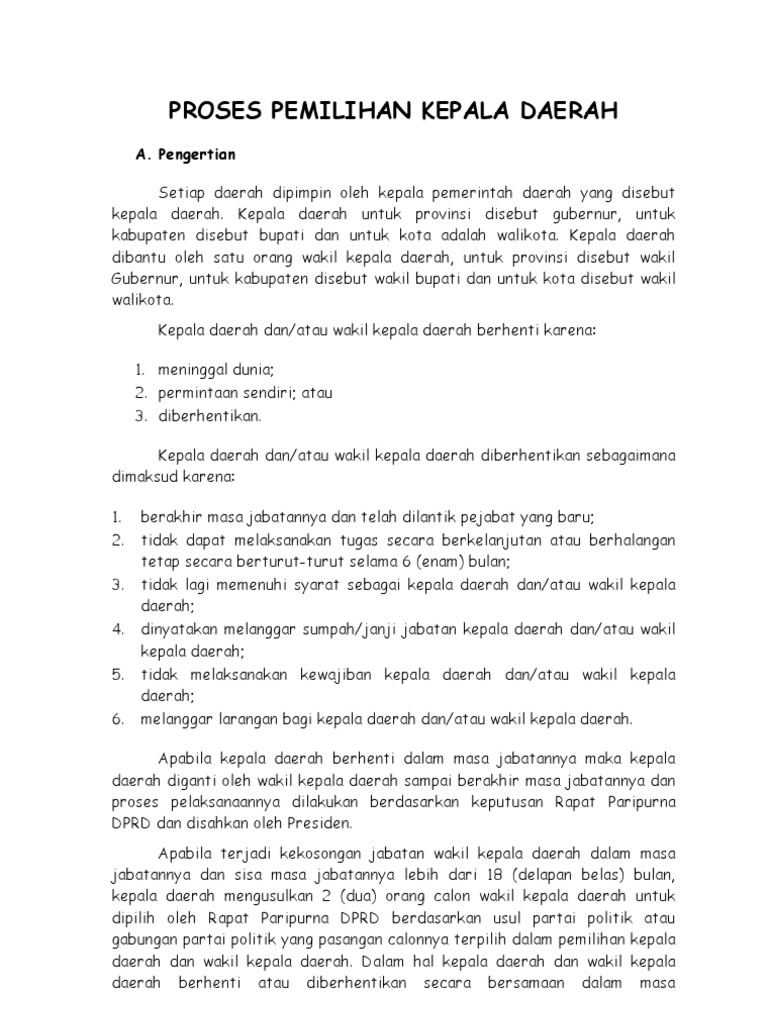 PROSES PEMILIHAN KEPALA DAERAH

A. Pengertian

Setiap daerah dipimpin oleh kepala pemerintah daerah yang disebut kepala daerah. Kepala daerah untuk provinsi disebut gubernur, untuk kabupaten disebut bupati dan untuk kota adalah walikota. Kepala daerah dibantu oleh satu orang wakil kepala daerah, untuk provinsi disebut wakil Gubernur, untuk kabupaten disebut wakil bupati dan untuk kota disebut wakil walikota.

Kepala daerah dan/atau wakil kepala daerah berhenti karena:

1. meninggal dunia;
2. permintaan sendiri; atau
3. diberhentikan.

Kepala daerah dan/atau wakil kepala daerah diberhentikan sebagaimana dimaksud karena:

1. berakhir masa jabatannya dan telah dilantik pejabat yang baru;
2. tidak dapat melaksanakan tugas secara berkelanjutan atau berhalangan tetap secara berturut-turut selama 6 (enam) bulan;
3. tidak lagi memenuhi syarat sebagai kepala daerah dan/atau wakil kepala daerah;
4. dinyatakan melanggar sumpah/janji jabatan kepala daerah dan/atau wakil kepala daerah;
5. tidak melaksanakan kewajiban kepala daerah dan/atau wakil kepala daerah;
6. melanggar larangan bagi kepala daerah dan/atau wakil kepala daerah.

Apabila kepala daerah berhenti dalam masa jabatannya maka kepala daerah diganti oleh wakil kepala daerah sampai berakhir masa jabatannya dan proses pelaksanaannya dilakukan berdasarkan keputusan Rapat Paripurna DPRD dan disahkan oleh Presiden.

Apabila terjadi kekosongan jabatan wakil kepala daerah dalam masa jabatannya dan sisa masa jabatannya lebih dari 18 (delapan belas) bulan, kepala daerah mengusulkan 2 (dua) orang calon wakil kepala daerah untuk dipilih oleh Rapat Paripurna DPRD berdasarkan usul partai politik atau gabungan partai politik yang pasangan calonnya terpilih dalam pemilihan kepala daerah dan wakil kepala daerah. Dalam hal kepala daerah dan wakil kepala daerah berhenti atau diberhentikan secara bersamaan dalam masa